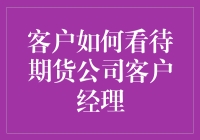 客户如何看待期货公司客户经理